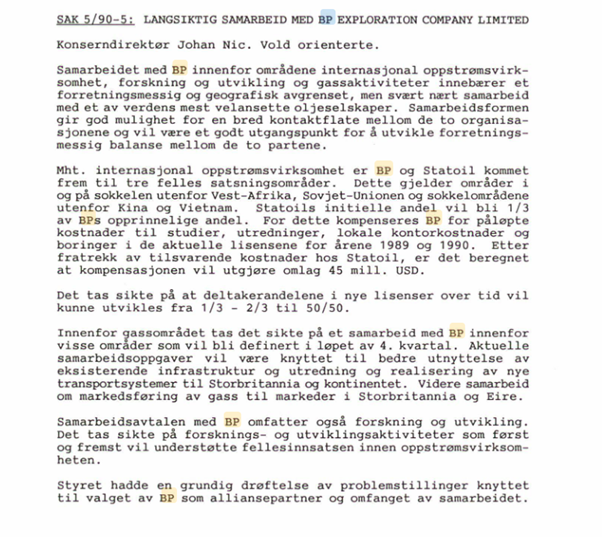 SAK 5/90-5: LANGSIKTIG SAMARBEID MED BP EXPLORATION COMPANY LIMITED

Konserndirektør Johan Nic. Vold orienterte.

Samarbeidet med BP innenfor områdene internasjonal oppstrømsvirksomhet, forskning og utvikling og gassaktiviteter innebærer et forretningsmessig og geografisk avgrenset, men svært nært samarbeid med et av verdens mest velansette oljeselskaper. Samarbeidsformen gir god mulighet for en bred kontaktflate mellom de to organisasjonene og vil være et godt utgangspunkt for å utvikle forretningsmessig balanse mellom de to partene.

Mht. internasjonal oppstrømsvirksomhet er BP og Statoil kommet frem til tre felles satsningsområder. Dette gjelder områder i og på sokkelen utenfor Vest-Afrika, Sovjet-Unionen og sokkelområdene utenfor Kina og Vietnam. Statoils initielle andel vil bli 1/3 av BPs opprinnelige andel. For dette kompenseres BP for påløpte kostnader til studier, utredninger, lokale kontorkostnader og boringer i de aktuelle lisensene for årene 1989 og 1990. Etter fratrekk av tilsvarende kostnader hos Statoil, er det beregnet at kompensasjonen vil utgjøre omlag 45 mill. USD.

Det tas sikte på at deltakerandelene i nye lisenser over tid vil kunne utvikles fra 1/3 - 2/3 til 50/50.

Innenfor gassområdet tas det sikte på et samarbeid med BP innenfor visse områder som vil bli definert i løpet av 4. kvartal. Aktuelle samarbeidsoppgaver vil være knyttet til bedre utnyttelse av eksisterende infrastruktur og utredning og realisering av nye transportsystemer til Storbritannia og kontinentet. Videre samarbeid om markedsføring av gass til markeder i Storbritannia og Eire.

Samarbeidsavtalen med BP omfatter også forskning og utvikling. Det tas sikte på forsknings- og utviklingsaktiviteter som først og fremst vil understøtte fellesinnsatsen innen oppstrømsvirksomheten.

Styret hadde en grundig drøftelse av problemstillinger knyttet til valget av BP som alliansepartner og omfanget av samarbeidet.